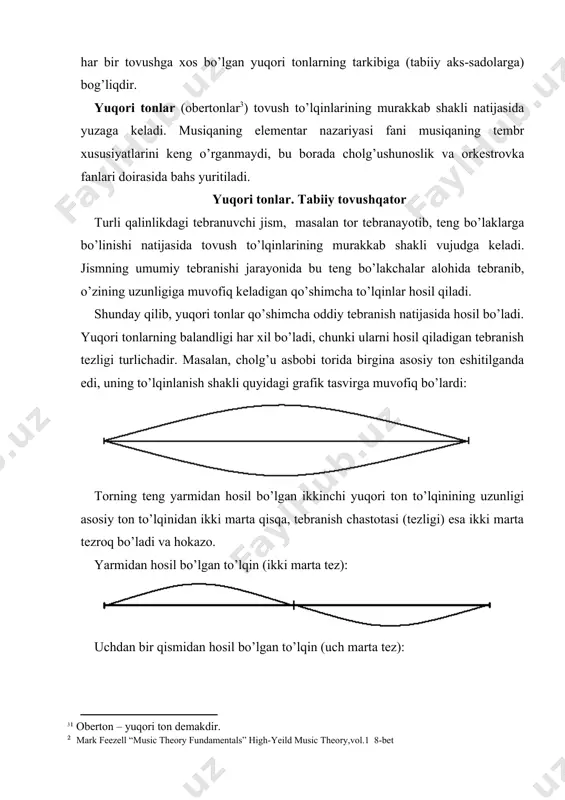 har bir tovushga xos bo'lgan yuqori tonlarning tarkibiga (tabiiy aks-sadolarga) bog'liqdir.

**Yuqori tonlar** (obertonlar$^3$) tovush to'lqinlarining murakkab shakli natijasida yuzaga keladi. Musiqaning elementar nazariyasi fani musiqaning tembr xususiyatlarini keng o'rganmaydi, bu borada cholg'ushunoslik va orkestrovka fanlari doirasida bahs yuritiladi.

**Yuqori tonlar. Tabiiy tovushqator**

Turli qalinlikdagi tebranuvchi jism, masalan tor tebranayotib, teng bo'laklarga bo'linishi natijasida tovush to'lqinlarining murakkab shakli vujudga keladi. Jismning umumiy tebranishi jarayonida bu teng bo'lakchalar alohida tebranib, o'zining uzunligiga muvofiq keladigan qo'shimcha to'lqinlar hosil qiladi.

Shunday qilib, yuqori tonlar qo'shimcha oddiy tebranish natijasida hosil bo'ladi. Yuqori tonlarning balandligi har xil bo'ladi, chunki ularni hosil qiladigan tebranish tezligi turlichadir. Masalan, cholg'u asbobi torida birgina asosiy ton eshitilganda edi, uning to'lqinlanish shakli quyidagi grafik tasvirga muvofiq bo'lardi:

Torning teng yarmidan hosil bo'lgan ikkinchi yuqori ton to'lqinining uzunligi asosiy ton to'lqinidan ikki marta qisqa, tebranish chastotasi (tezligi) esa ikki marta tezroq bo'ladi va hokazo.

Yarmidan hosil bo'lgan to'lqin (ikki marta tez):

Uchdan bir qismidan hosil bo'lgan to'lqin (uch marta tez):

$^{31}$ Oberton – yuqori ton demakdir.
$^2$ Mark Feezell "Music Theory Fundamentals" High-Yeild Music Theory,vol.1 8-bet

Faylhub.uz